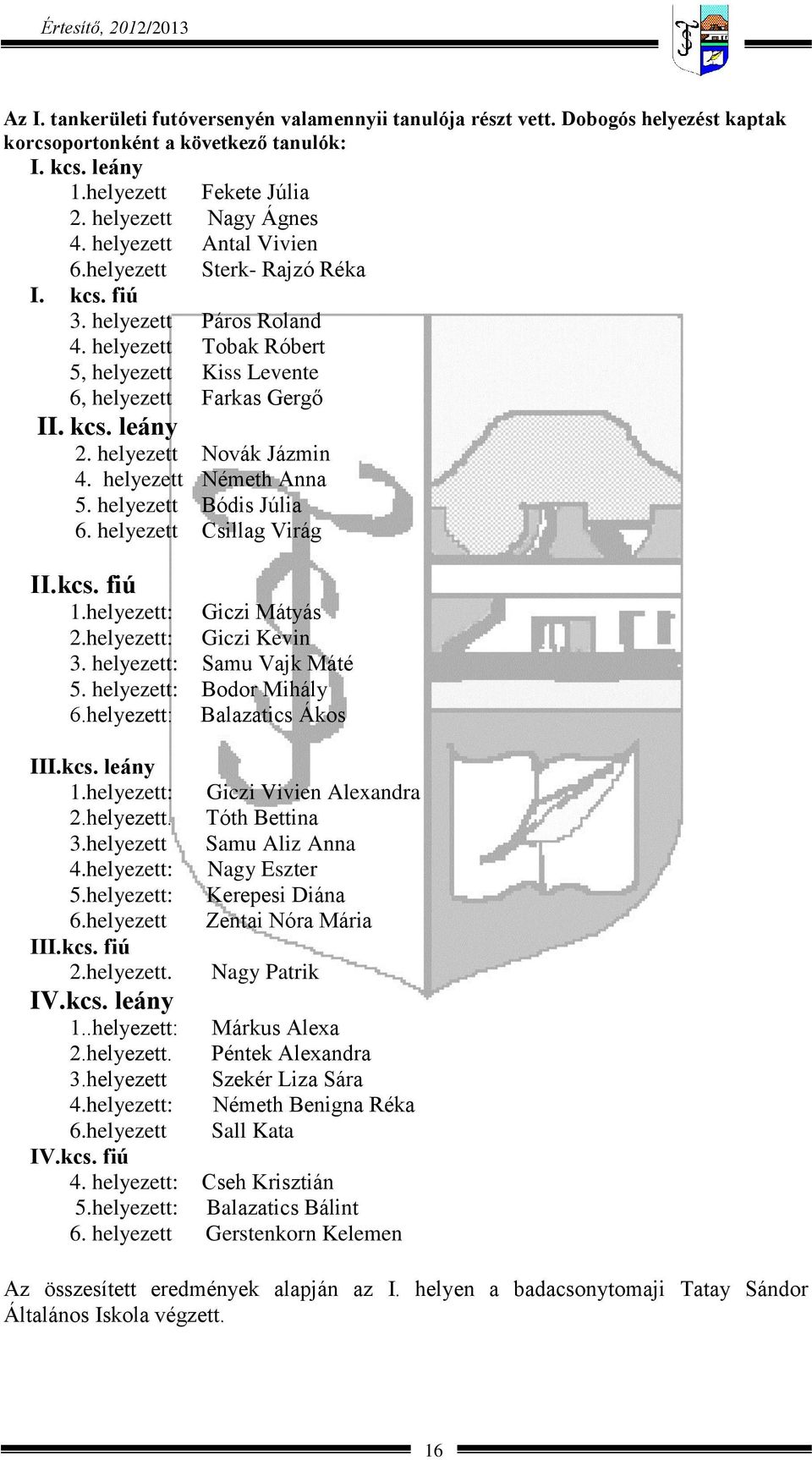 Értesítő, 2012/2013

Az I. tankerületi futóversenyén valamennyii tanulója részt vett. Dobogós helyezést kaptak korcsoportonként a következő tanulók:

I. kcs. leány
1.helyezett Fekete Júlia
2. helyezett Nagy Ágnes
4. helyezett Antal Vivien
6.helyezett Sterk- Rajzó Réka

I. kcs. fiú
3. helyezett Páros Roland
4. helyezett Tobak Róbert
5, helyezett Kiss Levente
6, helyezett Farkas Gergő

II. kcs. leány
2. helyezett Novák Jázmin
4. helyezett Németh Anna
5. helyezett Bódis Júlia
6. helyezett Csillag Virág

II.kcs. fiú
1.helyezett: Giczi Mátyás
2.helyezett: Giczi Kevin
3. helyezett: Samu Vajk Máté
5. helyezett: Bodor Mihály
6.helyezett: Balazatics Ákos

III.kcs. leány
1.helyezett: Giczi Vivien Alexandra
2.helyezett. Tóth Bettina
3.helyezett Samu Aliz Anna
4.helyezett: Nagy Eszter
5.helyezett: Kerepesi Diána
6.helyezett Zentai Nóra Mária

III.kcs. fiú
2.helyezett. Nagy Patrik

IV.kcs. leány
1..helyezett: Márkus Alexa
2.helyezett. Péntek Alexandra
3.helyezett Szekér Liza Sára
4.helyezett: Németh Benigna Réka
6.helyezett Sall Kata

IV.kcs. fiú
4. helyezett: Cseh Krisztián
5.helyezett: Balazatics Bálint
6. helyezett Gerstenkorn Kelemen

Az összesített eredmények alapján az I. helyen a badacsonytomaji Tatay Sándor Általános Iskola végzett.

16